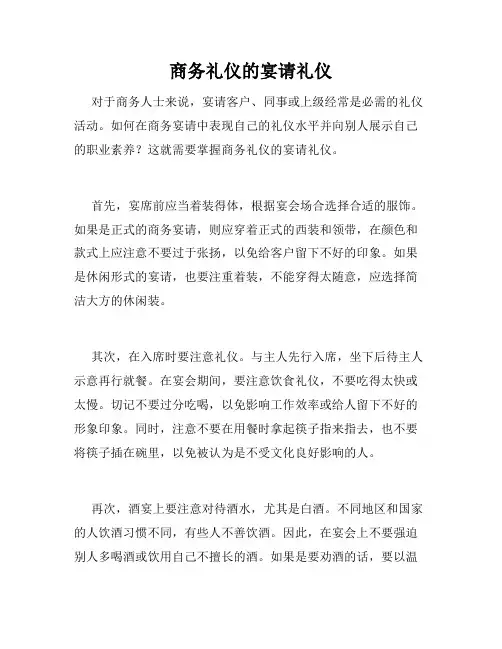 商务礼仪的宴请礼仪

对于商务人士来说，宴请客户、同事或上级经常是必需的礼仪活动。如何在商务宴请中表现自己的礼仪水平并向别人展示自己的职业素养？这就需要掌握商务礼仪的宴请礼仪。

首先，宴席前应当着装得体，根据宴会场合选择合适的服饰。如果是正式的商务宴请，则应穿着正式的西装和领带，在颜色和款式上应注意不要过于张扬，以免给客户留下不好的印象。如果是休闲形式的宴请，也要注重着装，不能穿得太随意，应选择简洁大方的休闲装。

其次，在入席时要注意礼仪。与主人先行入席，坐下后待主人示意再行就餐。在宴会期间，要注意饮食礼仪，不要吃得太快或太慢。切记不要过分吃喝，以免影响工作效率或给人留下不好的形象印象。同时，注意不要在用餐时拿起筷子指来指去，也不要将筷子插在碗里，以免被认为是不受文化良好影响的人。

再次，酒宴上要注意对待酒水，尤其是白酒。不同地区和国家的人饮酒习惯不同，有些人不善饮酒。因此，在宴会上不要强迫别人多喝酒或饮用自己不擅长的酒。如果是要劝酒的话，要以温